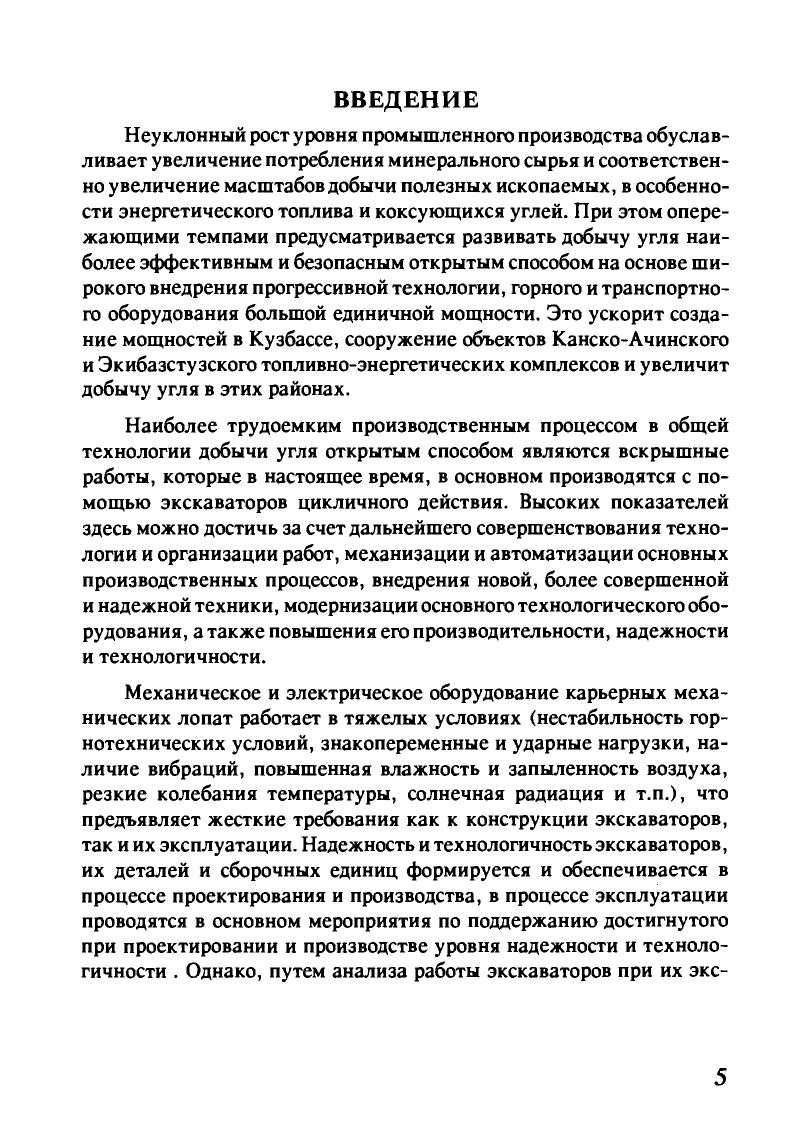 ВВЕДЕНИЕ

Неуклонный рост уровня промышленного производства обуславливает увеличение потребления минерального сырья и соответственно увеличение масштабов добычи полезных ископаемых, в особенности энергетического топлива и коксующихся углей. При этом опережающими темпами предусматривается развивать добычу угля наиболее эффективным и безопасным открытым способом на основе широкого внедрения прогрессивной технологии, горного и транспортного оборудования большой единичной мощности. Это ускорит создание мощностей в Кузбассе, сооружение объектов Канско-Ачинского и Экибазстузского топливно-энергетических комплексов и увеличит добычу угля в этих районах.

Наиболее трудоемким производственным процессом в общей технологии добычи угля открытым способом являются вскрышные работы, которые в настоящее время, в основном производятся с помощью экскаваторов цикличного действия. Высоких показателей здесь можно достичь за счет дальнейшего совершенствования технологии и организации работ, механизации и автоматизации основных производственных процессов, внедрения новой, более совершенной и надежной техники, модернизации основного технологического оборудования, а также повышения его производительности, надежности и технологичности.

Механическое и электрическое оборудование карьерных механических лопат работает в тяжелых условиях (нестабильность горнотехнических условий, знакопеременные и ударные нагрузки, наличие вибраций, повышенная влажность и запыленность воздуха, резкие колебания температуры, солнечная радиация и т.п.), что предъявляет жесткие требования как к конструкции экскаваторов, так и их эксплуатации. Надежность и технологичность экскаваторов, их деталей и сборочных единиц формируется и обеспечивается в процессе проектирования и производства, в процессе эксплуатации проводятся в основном мероприятия по поддержанию достигнутого при проектировании и производстве уровня надежности и технологичности . Однако, путем анализа работы экскаваторов при их экс-

5